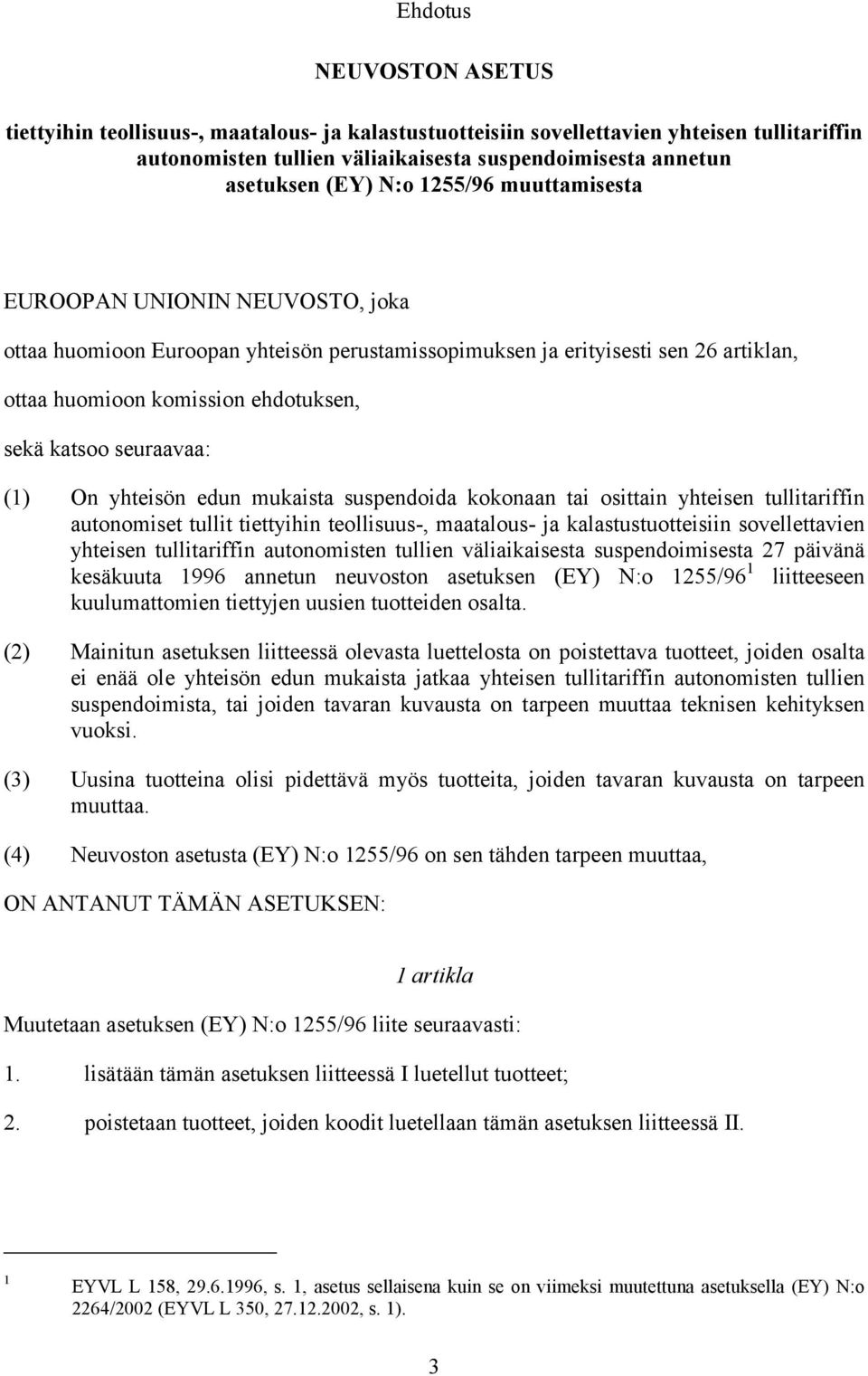 Ehdotus

NEUVOSTON ASETUS

tiettyihin teollisuus-, maatalous- ja kalastustuotteisiin sovellettavien yhteisen tullitariffin autonomisten tullien väliaikaisesta suspendoimisesta annetun asetuksen (EY) N:o 1255/96 muuttamisesta

EUROOPAN UNIONIN NEUVOSTO, joka

ottaa huomioon Euroopan yhteisön perustamissopimuksen ja erityisesti sen 26 artiklan,

ottaa huomioon komission ehdotuksen,

sekä katsoo seuraavaa:

(1) On yhteisön edun mukaista suspendoida kokonaan tai osittain yhteisen tullitariffin autonomiset tullit tiettyihin teollisuus-, maatalous- ja kalastustuotteisiin sovellettavien yhteisen tullitariffin autonomisten tullien väliaikaisesta suspendoimisesta 27 päivänä kesäkuuta 1996 annetun neuvoston asetuksen (EY) N:o 1255/96$^1$ liitteeseen kuulumattomien tiettyjen uusien tuotteiden osalta.

(2) Mainitun asetuksen liitteessä olevasta luettelosta on poistettava tuotteet, joiden osalta ei enää ole yhteisön edun mukaista jatkaa yhteisen tullitariffin autonomisten tullien suspendoimista, tai joiden tavaran kuvausta on tarpeen muuttaa teknisen kehityksen vuoksi.

(3) Uusina tuotteina olisi pidettävä myös tuotteita, joiden tavaran kuvausta on tarpeen muuttaa.

(4) Neuvoston asetusta (EY) N:o 1255/96 on sen tähden tarpeen muuttaa,

ON ANTANUT TÄMÄN ASETUKSEN:

1 artikla

Muutetaan asetuksen (EY) N:o 1255/96 liite seuraavasti:

1. lisätään tämän asetuksen liitteessä I luetellut tuotteet;

2. poistetaan tuotteet, joiden koodit luetellaan tämän asetuksen liitteessä II.

$^1$ EYVL L 158, 29.6.1996, s. 1, asetus sellaisena kuin se on viimeksi muutettuna asetuksella (EY) N:o 2264/2002 (EYVL L 350, 27.12.2002, s. 1).

3